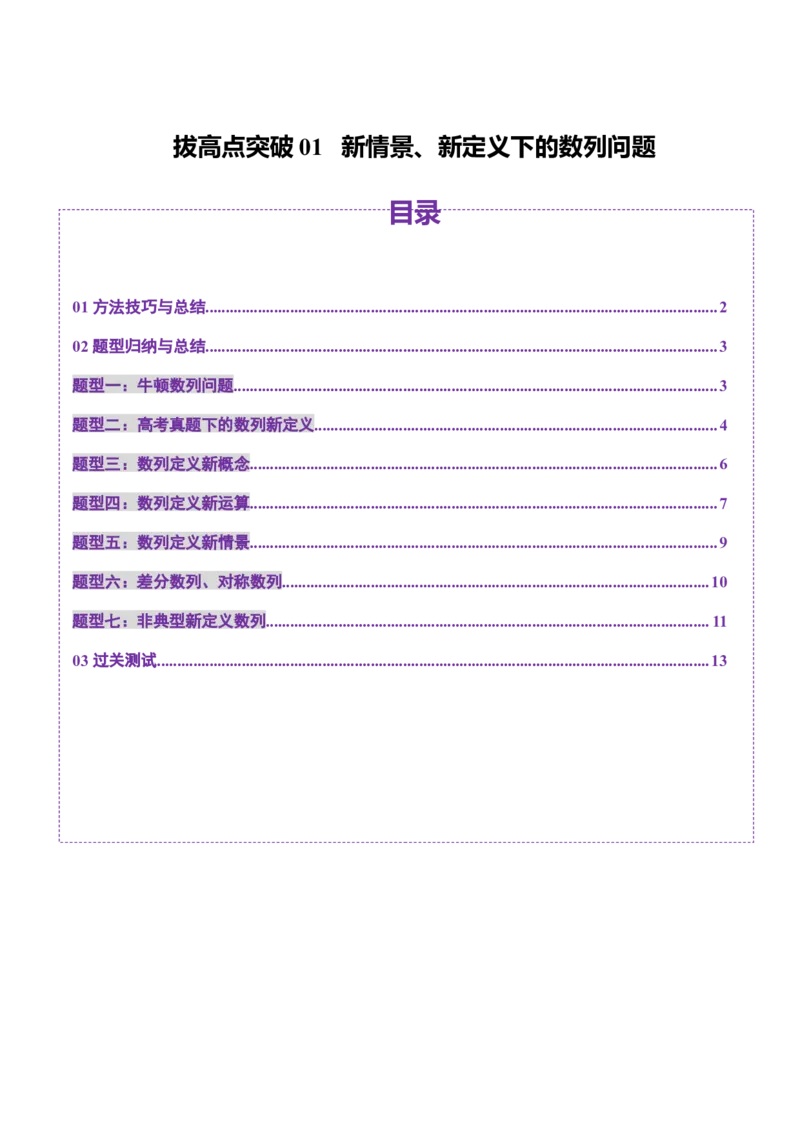 拔高点突破01 新情景、新定义下的数列问题

目录

01方法技巧与总结 2

02题型归纳与总结 3

题型一：牛顿数列问题 3

题型二：高考真题下的数列新定义 4

题型三：数列定义新概念 6

题型四：数列定义新运算 7

题型五：数列定义新情景 9

题型六：差分数列、对称数列 10

题型七：非典型新定义数列 11

03过关测试 13